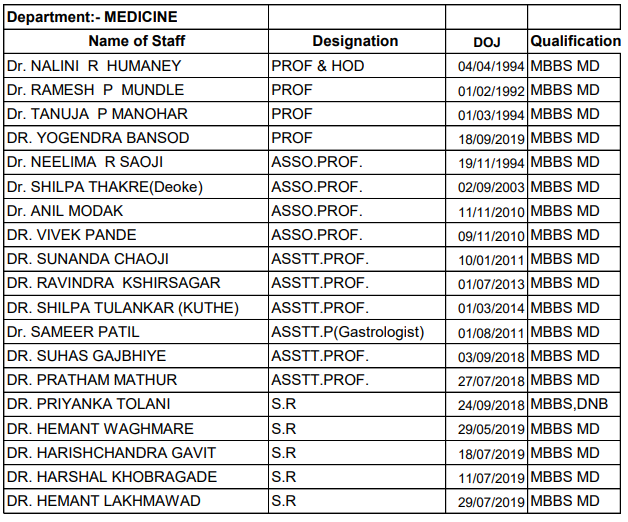 | Department:- MEDICINE | | | |
|---|---|---|---|
| Name of Staff | Designation | DOJ | Qualification |
| Dr. NALINI R HUMANEY | PROF & HOD | 04/04/1994 | MBBS MD |
| Dr. RAMESH P MUNDLE | PROF | 01/02/1992 | MBBS MD |
| Dr. TANUJA P MANOHAR | PROF | 01/03/1994 | MBBS MD |
| DR. YOGENDRA BANSOD | PROF | 18/09/2019 | MBBS MD |
| Dr. NEELIMA R SAOJI | ASSO.PROF. | 19/11/1994 | MBBS MD |
| Dr. SHILPA THAKRE(Deoke) | ASSO.PROF. | 02/09/2003 | MBBS MD |
| Dr. ANIL MODAK | ASSO.PROF. | 11/11/2010 | MBBS MD |
| DR. VIVEK PANDE | ASSO.PROF. | 09/11/2010 | MBBS MD |
| DR. SUNANDA CHAOJI | ASSTT.PROF. | 10/01/2011 | MBBS MD |
| DR. RAVINDRA KSHIRSAGAR | ASSTT.PROF. | 01/07/2013 | MBBS MD |
| DR. SHILPA TULANKAR (KUTHE) | ASSTT.PROF. | 01/03/2014 | MBBS MD |
| Dr. SAMEER PATIL | ASSTT.P(Gastrologist) | 01/08/2011 | MBBS MD |
| DR. SUHAS GAJBHIYE | ASSTT.PROF. | 03/09/2018 | MBBS MD |
| DR. PRATHAM MATHUR | ASSTT.PROF. | 27/07/2018 | MBBS MD |
| DR. PRIYANKA TOLANI | S.R | 24/09/2018 | MBBS,DNB |
| DR. HEMANT WAGHMARE | S.R | 29/05/2019 | MBBS MD |
| DR. HARISHCHANDRA GAVIT | S.R | 18/07/2019 | MBBS MD |
| DR. HARSHAL KHOBRAGADE | S.R | 11/07/2019 | MBBS MD |
| DR. HEMANT LAKHMAWAD | S.R | 29/07/2019 | MBBS MD |